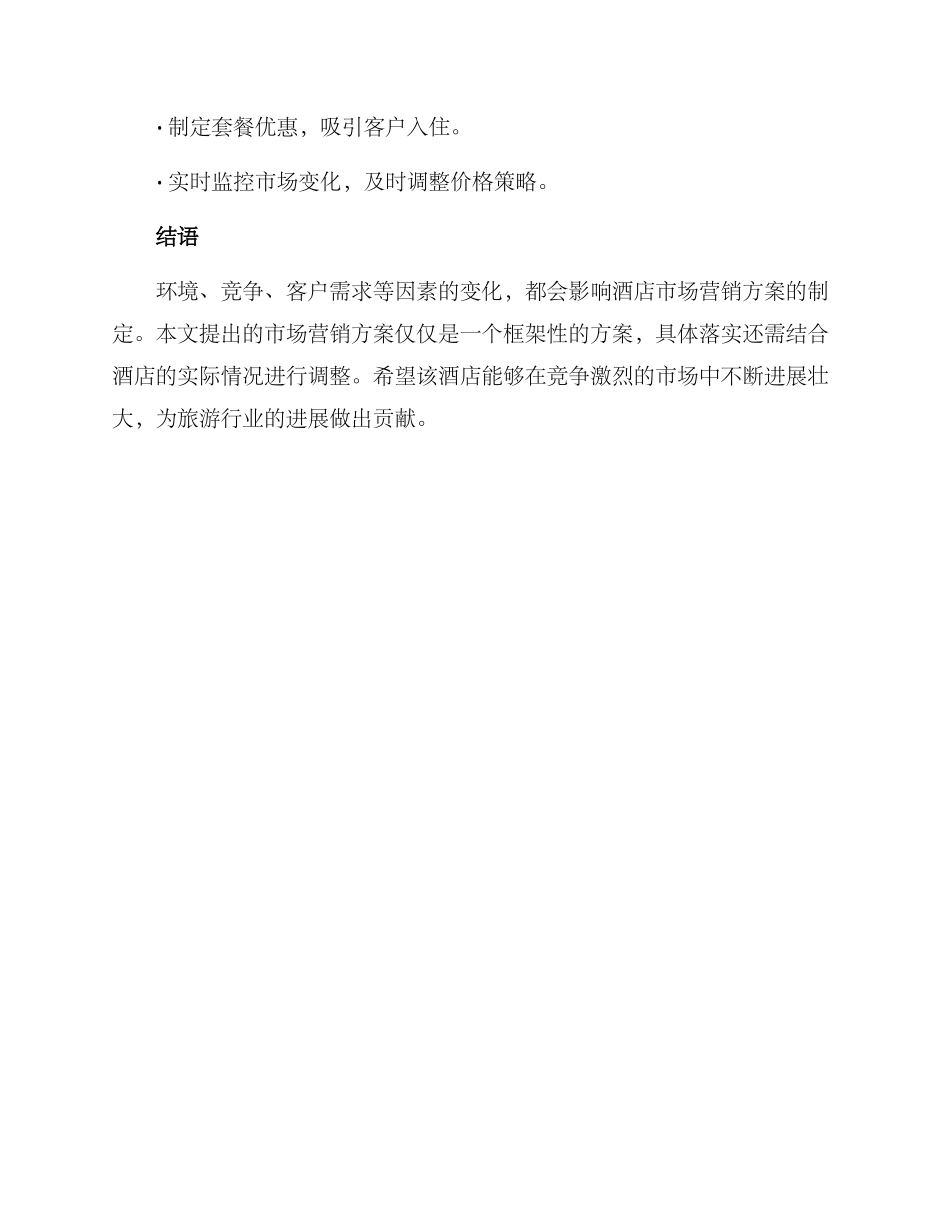 · 制定套餐优惠，吸引客户入住。

· 实时监控市场变化，及时调整价格策略。

结语

环境、竞争、客户需求等因素的变化，都会影响酒店市场营销方案的制定。本文提出的市场营销方案仅仅是一个框架性的方案，具体落实还需结合酒店的实际情况进行调整。希望该酒店能够在竞争激烈的市场中不断进展壮大，为旅游行业的进展做出贡献。